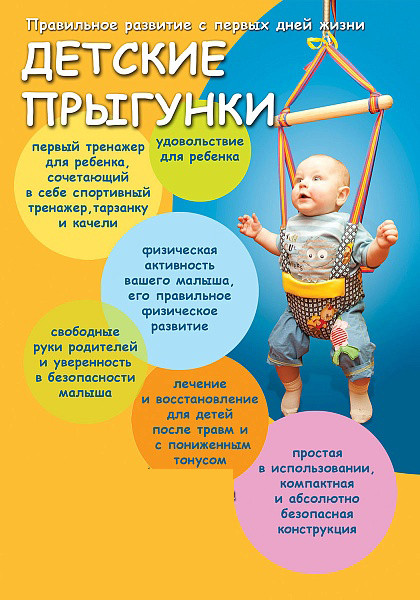 Правильное развитие с первых дней жизни

ДЕТСКИЕ ПРЫГУНКИ

первый тренажер для ребенка, сочетающий в себе спортивный тренажер,тарзанку и качели

удовольствие для ребенка

физическая активность вашего малыша, его правильное физическое развитие

свободные руки родителей и уверенность в безопасности малыша

лечение и восстановление для детей после травм и с пониженным тонусом

простая в использовании, компактная и абсолютно безопасная конструкция